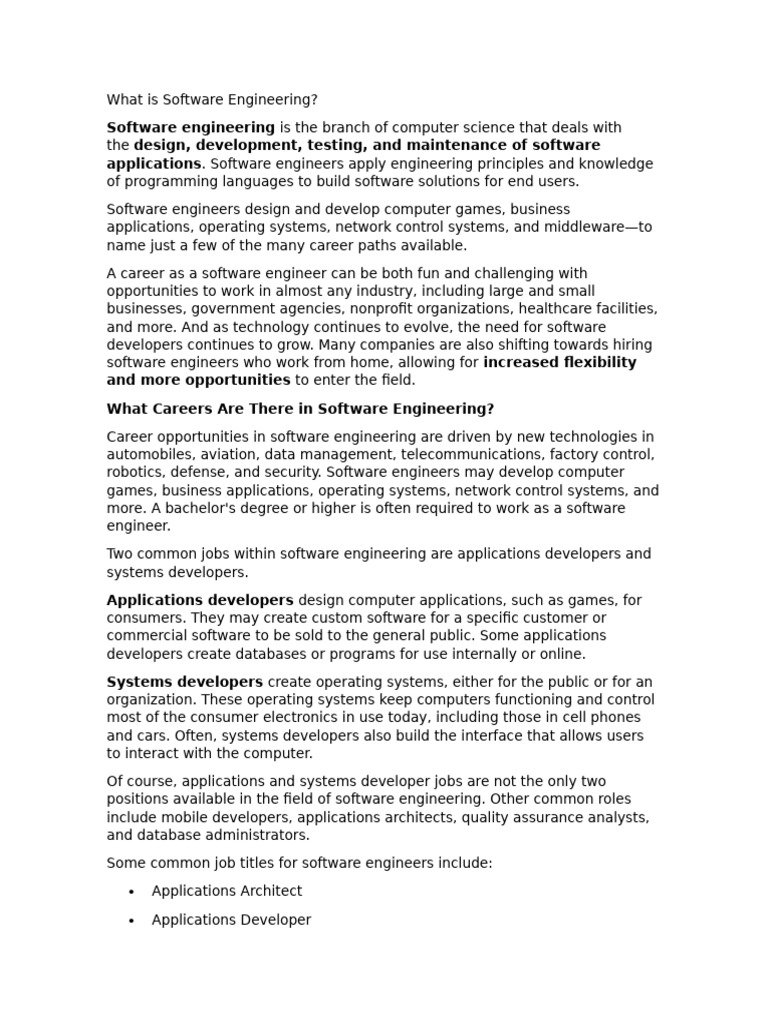 What is Software Engineering?

Software engineering is the branch of computer science that deals with the design, development, testing, and maintenance of software applications. Software engineers apply engineering principles and knowledge of programming languages to build software solutions for end users.

Software engineers design and develop computer games, business applications, operating systems, network control systems, and middleware—to name just a few of the many career paths available.

A career as a software engineer can be both fun and challenging with opportunities to work in almost any industry, including large and small businesses, government agencies, nonprofit organizations, healthcare facilities, and more. And as technology continues to evolve, the need for software developers continues to grow. Many companies are also shifting towards hiring software engineers who work from home, allowing for increased flexibility and more opportunities to enter the field.

What Careers Are There in Software Engineering?

Career opportunities in software engineering are driven by new technologies in automobiles, aviation, data management, telecommunications, factory control, robotics, defense, and security. Software engineers may develop computer games, business applications, operating systems, network control systems, and more. A bachelor's degree or higher is often required to work as a software engineer.

Two common jobs within software engineering are applications developers and systems developers.

Applications developers design computer applications, such as games, for consumers. They may create custom software for a specific customer or commercial software to be sold to the general public. Some applications developers create databases or programs for use internally or online.

Systems developers create operating systems, either for the public or for an organization. These operating systems keep computers functioning and control most of the consumer electronics in use today, including those in cell phones and cars. Often, systems developers also build the interface that allows users to interact with the computer.

Of course, applications and systems developer jobs are not the only two positions available in the field of software engineering. Other common roles include mobile developers, applications architects, quality assurance analysts, and database administrators.

Some common job titles for software engineers include:

• Applications Architect
• Applications Developer